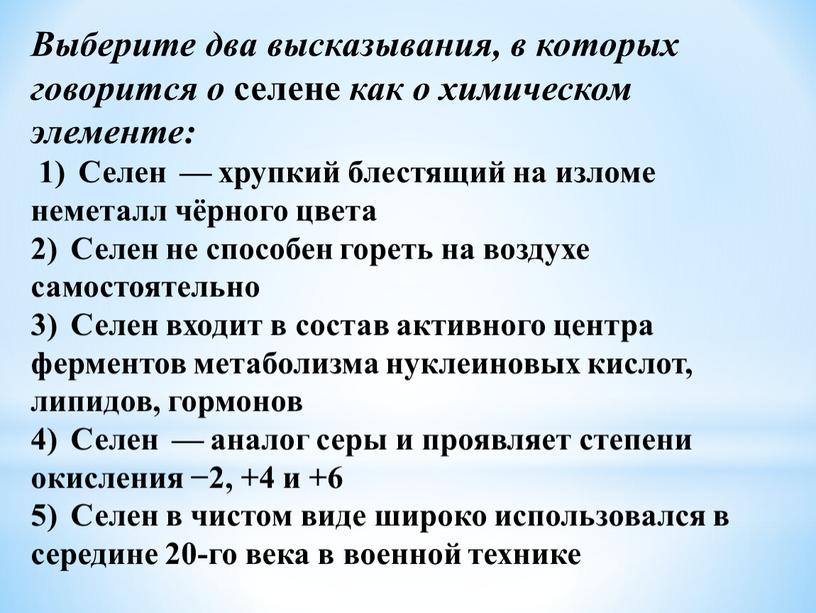 Выберите два высказывания, в которых говорится о селене как о химическом элементе:

1) Селен — хрупкий блестящий на изломе неметалл чёрного цвета
2) Селен не способен гореть на воздухе самостоятельно
3) Селен входит в состав активного центра ферментов метаболизма нуклеиновых кислот, липидов, гормонов
4) Селен — аналог серы и проявляет степени окисления −2, +4 и +6
5) Селен в чистом виде широко использовался в середине 20-го века в военной технике